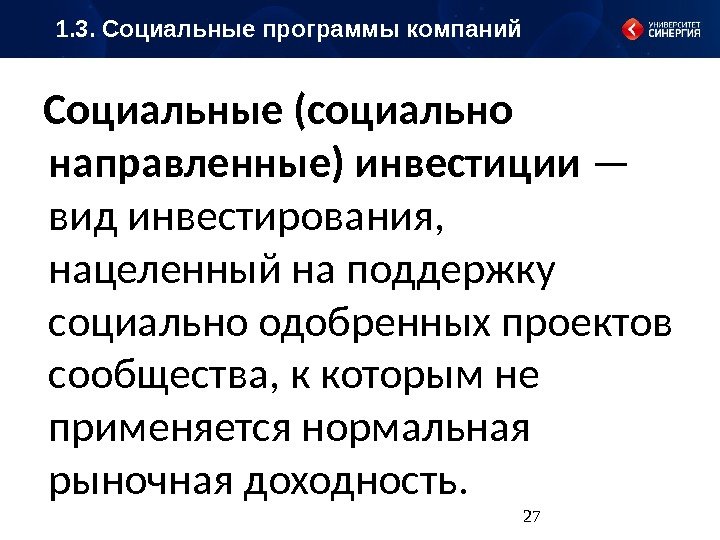 1.3. Социальные программы компаний

УНИВЕРСИТЕТ
СИНЕРГИЯ

Социальные (социально направленные) инвестиции — вид инвестирования, нацеленный на поддержку социально одобренных проектов сообщества, к которым не применяется нормальная рыночная доходность.

27